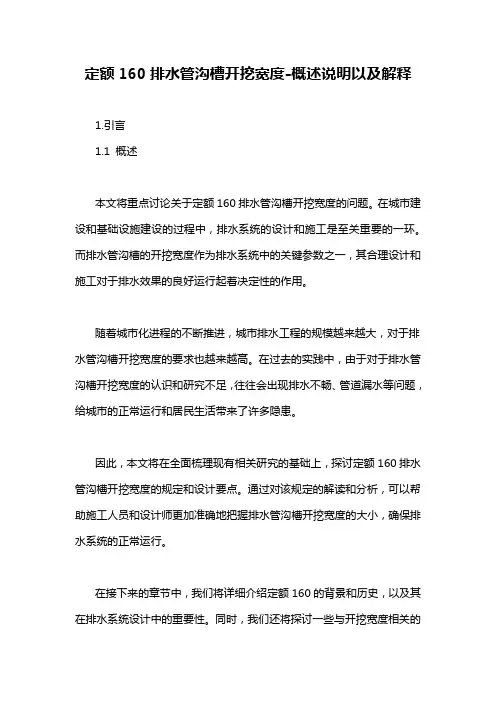 定额 160 排水管沟槽开挖宽度-概述说明以及解释

1.引言

1.1 概述

本文将重点讨论关于定额 160 排水管沟槽开挖宽度的问题。在城市建设和基础设施建设的过程中，排水系统的设计和施工是至关重要的一环。而排水管沟槽的开挖宽度作为排水系统中的关键参数之一，其合理设计和施工对于排水效果的良好运行起着决定性的作用。

随着城市化进程的不断推进，城市排水工程的规模越来越大，对于排水管沟槽开挖宽度的要求也越来越高。在过去的实践中，由于对于排水管沟槽开挖宽度的认识和研究不足，往往会出现排水不畅、管道漏水等问题，给城市的正常运行和居民生活带来了许多隐患。

因此，本文将在全面梳理现有相关研究的基础上，探讨定额 160 排水管沟槽开挖宽度的规定和设计要点。通过对该规定的解读和分析，可以帮助施工人员和设计师更加准确地把握排水管沟槽开挖宽度的大小，确保排水系统的正常运行。

在接下来的章节中，我们将详细介绍定额 160 的背景和历史，以及其在排水系统设计中的重要性。同时，我们还将探讨一些与开挖宽度相关的